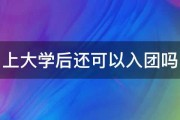 上大学后还可以入团吗